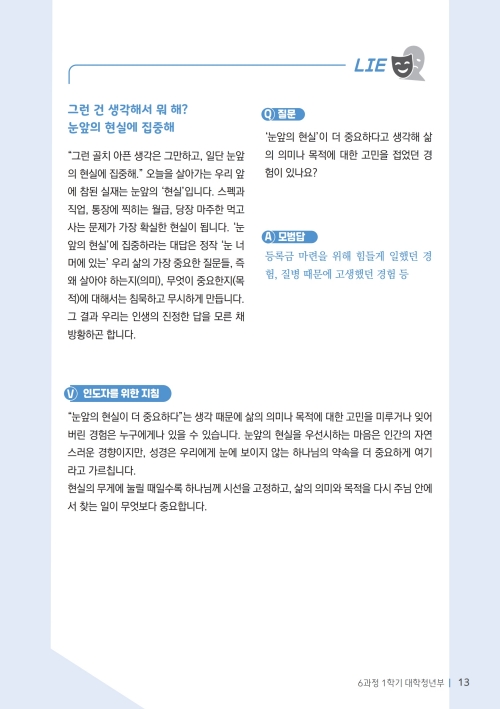 LIE

그런 건 생각해서 뭐 해?
눈앞의 현실에 집중해

"그런 골치 아픈 생각은 그만하고, 일단 눈앞의 현실에 집중해." 오늘을 살아가는 우리 앞에 참된 실재는 눈앞의 '현실'입니다. 스펙과 직업, 통장에 찍히는 월급, 당장 마주한 먹고 사는 문제가 가장 확실한 현실이 됩니다. '눈앞의 현실'에 집중하라는 대답은 정작 '눈 너머에 있는' 우리 삶의 가장 중요한 질문들, 즉 왜 살아야 하는지(의미), 무엇이 중요한지(목적)에 대해서는 침묵하고 무시하게 만듭니다. 그 결과 우리는 인생의 진정한 답을 모른 채 방황하곤 합니다.

Q 질문

'눈앞의 현실'이 더 중요하다고 생각해 삶의 의미나 목적에 대한 고민을 접었던 경험이 있나요?

A 모범답

등록금 마련을 위해 힘들게 일했던 경험, 질병 때문에 고생했던 경험 등

V 인도자를 위한 지침

"눈앞의 현실이 더 중요하다"는 생각 때문에 삶의 의미나 목적에 대한 고민을 미루거나 잊어버린 경험은 누구에게나 있을 수 있습니다. 눈앞의 현실을 우선시하는 마음은 인간의 자연스러운 경향이지만, 성경은 우리에게 눈에 보이지 않는 하나님의 약속을 더 중요하게 여기라고 가르칩니다.
현실의 무게에 눌릴 때일수록 하나님께 시선을 고정하고, 삶의 의미와 목적을 다시 주님 안에서 찾는 일이 무엇보다 중요합니다.

6과정 1학기 대학청년부 | 13